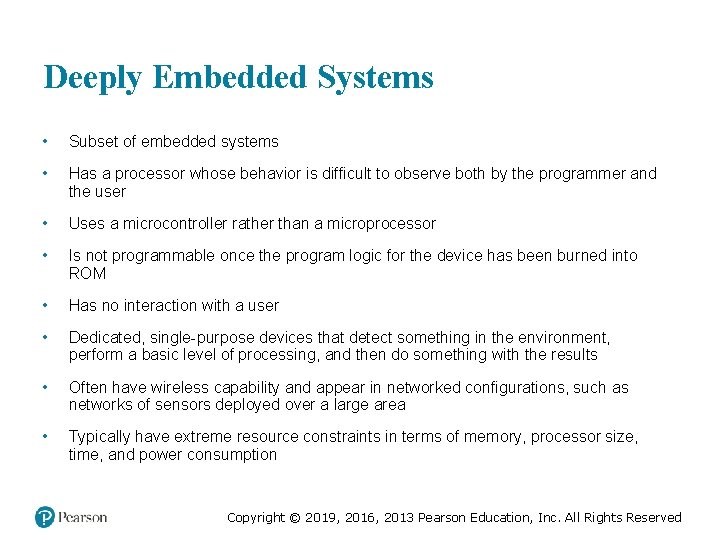 Deeply Embedded Systems

• Subset of embedded systems

• Has a processor whose behavior is difficult to observe both by the programmer and the user

• Uses a microcontroller rather than a microprocessor

• Is not programmable once the program logic for the device has been burned into ROM

• Has no interaction with a user

• Dedicated, single-purpose devices that detect something in the environment, perform a basic level of processing, and then do something with the results

• Often have wireless capability and appear in networked configurations, such as networks of sensors deployed over a large area

• Typically have extreme resource constraints in terms of memory, processor size, time, and power consumption

Pearson

Copyright © 2019, 2016, 2013 Pearson Education, Inc. All Rights Reserved